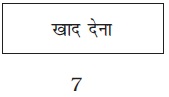 खाद देना

7